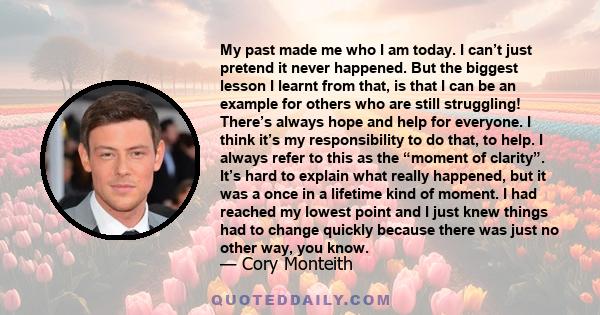 My past made me who I am today. I can't just pretend it never happened. But the biggest lesson I learnt from that, is that I can be an example for others who are still struggling! There's always hope and help for everyone. I think it's my responsibility to do that, to help. I always refer to this as the "moment of clarity". It's hard to explain what really happened, but it was a once in a lifetime kind of moment. I had reached my lowest point and I just knew things had to change quickly because there was just no other way, you know.
— Cory Monteith

QUOTEDDAILY.COM